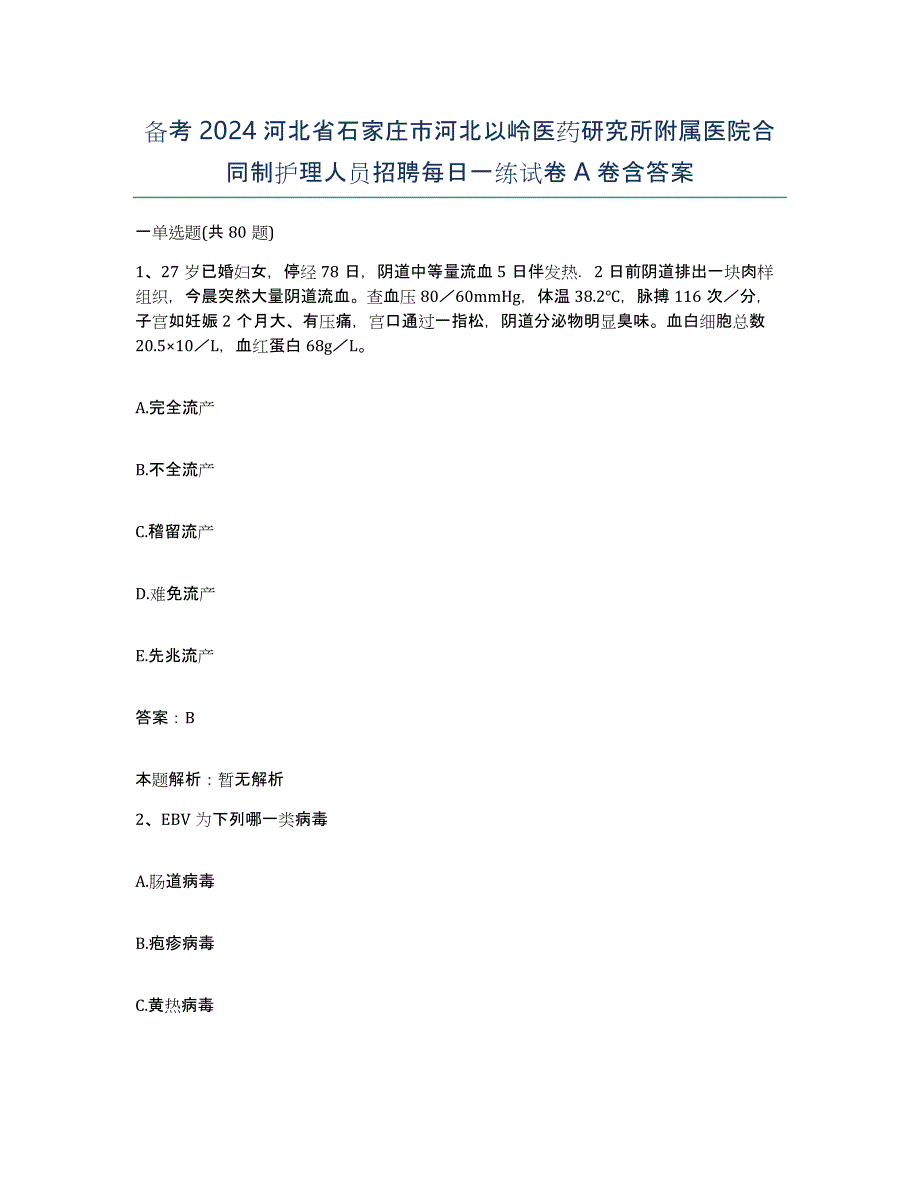 备考2024河北省石家庄市河北以岭医药研究所附属医院合同制护理人员招聘每日一练试卷A卷含答案

一单选题(共80题)

1、27岁已婚妇女，停经78日，阴道中等量流血5日伴发热．2日前阴道排出一块肉样组织，今晨突然大量阴道流血。查血压80／60mmHg，体温38.2℃，脉搏116次／分，子宫如妊娠2个月大、有压痛，宫口通过一指松，阴道分泌物明显臭味。血白细胞总数20.5×10／L，血红蛋白68g／L。

A.完全流产

B.不全流产

C.稽留流产

D.难免流产

E.先兆流产

答案：B

本题解析：暂无解析

2、EBV为下列哪一类病毒

A.肠道病毒

B.疱疹病毒

C.黄热病毒